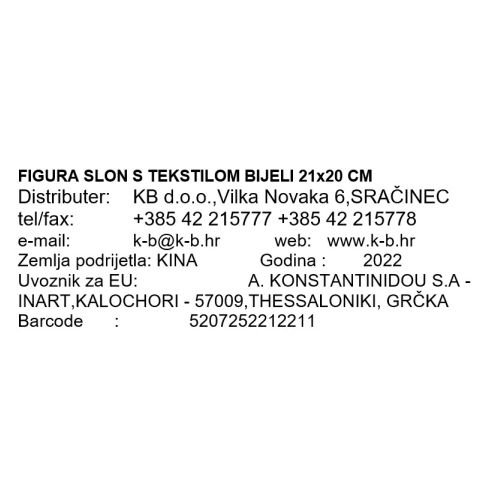 FIGURA SLON S TEKSTILOM BIJELI 21x20 CM
Distributer: KB d.o.o.,Vilka Novaka 6,SRAČINEC
tel/fax: +385 42 215777 +385 42 215778
e-mail: k-b@k-b.hr web: www.k-b.hr
Zemlja podrijetla: KINA Godina : 2022
Uvoznik za EU: A. KONSTANTINIDOU S.A - INART,KALOCHORI - 57009,THESSALONIKI, GRČKA
Barcode : 5207252212211